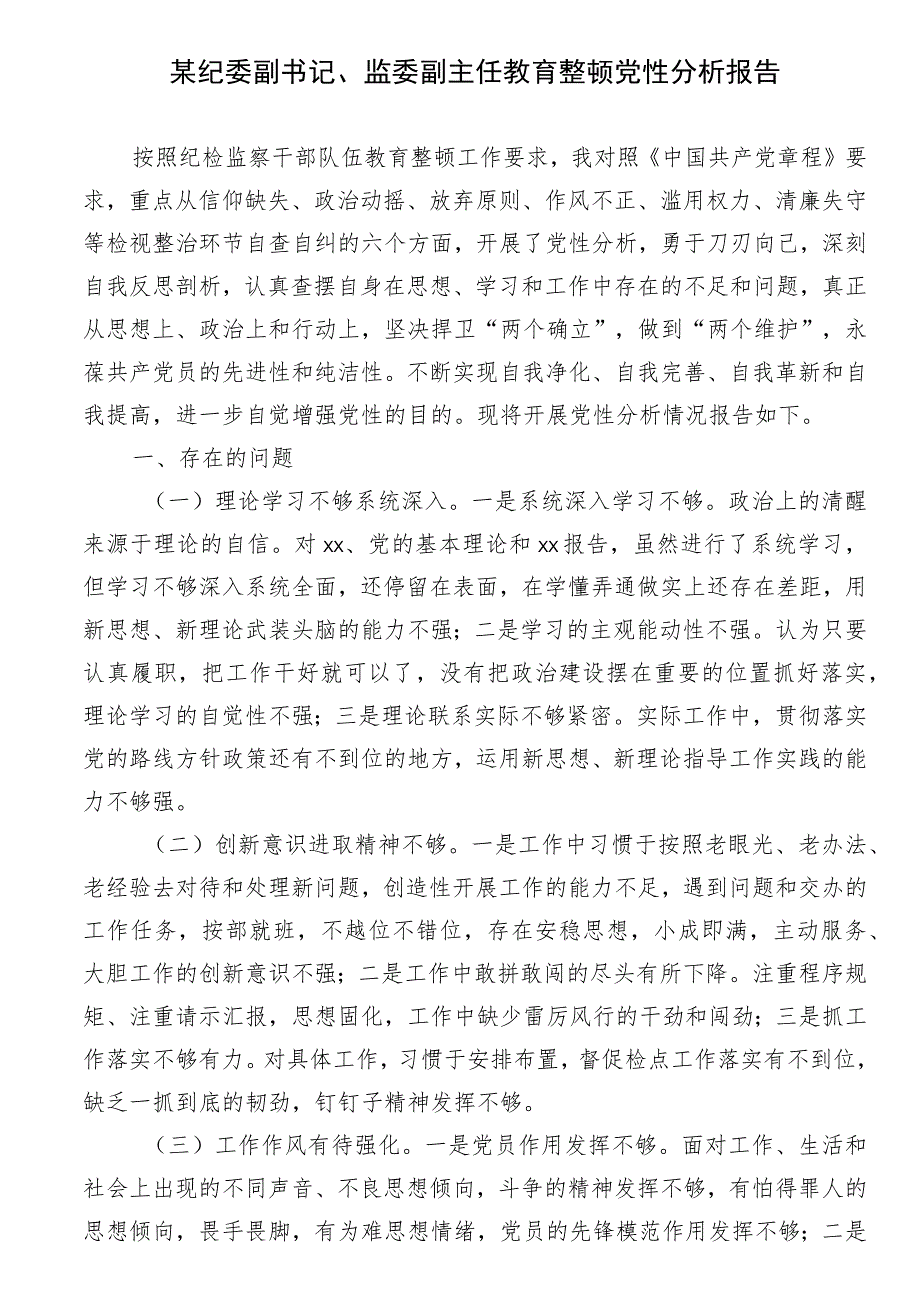 某纪委副书记、监委副主任教育整顿党性分析报告

按照纪检监察干部队伍教育整顿工作要求，我对照《中国共产党章程》要求，重点从信仰缺失、政治动摇、放弃原则、作风不正、滥用权力、清廉失守等检视整治环节自查自纠的六个方面，开展了党性分析，勇于刀刃向己，深刻自我反思剖析，认真查摆自身在思想、学习和工作中存在的不足和问题，真正从思想上、政治上和行动上，坚决捍卫“两个确立”，做到“两个维护”，永葆共产党员的先进性和纯洁性。不断实现自我净化、自我完善、自我革新和自我提高，进一步自觉增强党性的目的。现将开展党性分析情况报告如下。

一、存在的问题

（一）理论学习不够系统深入。一是系统深入学习不够。政治上的清醒来源于理论的自信。对xx、党的基本理论和xx报告，虽然进行了系统学习，但学习不够深入系统全面，还停留在表面，在学懂弄通做实上还存在差距，用新思想、新理论武装头脑的能力不强；二是学习的主观能动性不强。认为只要认真履职，把工作干好就可以了，没有把政治建设摆在重要的位置抓好落实，理论学习的自觉性不强；三是理论联系实际不够紧密。实际工作中，贯彻落实党的路线方针政策还有不到位的地方，运用新思想、新理论指导工作实践的能力不够强。

（二）创新意识进取精神不够。一是工作中习惯于按照老眼光、老办法、老经验去对待和处理新问题，创造性开展工作的能力不足，遇到问题和交办的工作任务，按部就班，不越位不错位，存在安稳思想，小成即满，主动服务、大胆工作的创新意识不强；二是工作中敢拼敢闯的尽头有所下降。注重程序规矩、注重请示汇报，思想固化，工作中缺少雷厉风行的干劲和闯劲；三是抓工作落实不够有力。对具体工作，习惯于安排布置，督促检点工作落实有不到位，缺乏一抓到底的韧劲，钉钉子精神发挥不够。

（三）工作作风有待强化。一是党员作用发挥不够。面对工作、生活和社会上出现的不同声音、不良思想倾向，斗争的精神发挥不够，有怕得罪人的思想倾向，畏手畏脚，有为难思想情绪，党员的先锋模范作用发挥不够；二是